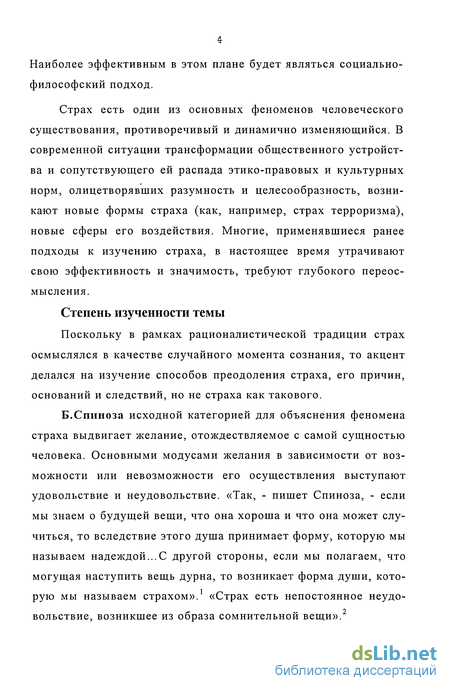 4

Наиболее эффективным в этом плане будет являться социально-философский подход.

Страх есть один из основных феноменов человеческого существования, противоречивый и динамично изменяющийся. В современной ситуации трансформации общественного устройства и сопутствующего ей распада этико-правовых и культурных норм, олицетворявших разумность и целесообразность, возникают новые формы страха (как, например, страх терроризма), новые сферы его воздействия. Многие, применявшиеся ранее подходы к изучению страха, в настоящее время утрачивают свою эффективность и значимость, требуют глубокого переосмысления.

Степень изученности темы

Поскольку в рамках рационалистической традиции страх осмыслялся в качестве случайного момента сознания, то акцент делался на изучение способов преодоления страха, его причин, оснований и следствий, но не страха как такового.

Б.Спиноза исходной категорией для объяснения феномена страха выдвигает желание, отождествляемое с самой сущностью человека. Основными модусами желания в зависимости от возможности или невозможности его осуществления выступают удовольствие и неудовольствие. «Так, - пишет Спиноза, - если мы знаем о будущей вещи, что она хороша и что она может случиться, то вследствие этого душа принимает форму, которую мы называем надеждой...С другой стороны, если мы полагаем, что могущая наступить вещь дурна, то возникает форма души, которую мы называем страхом».$^1$ «Страх есть непостоянное неудовольствие, возникшее из образа сомнительной вещи».$^2$

dsLib.net
библиотека диссертаций